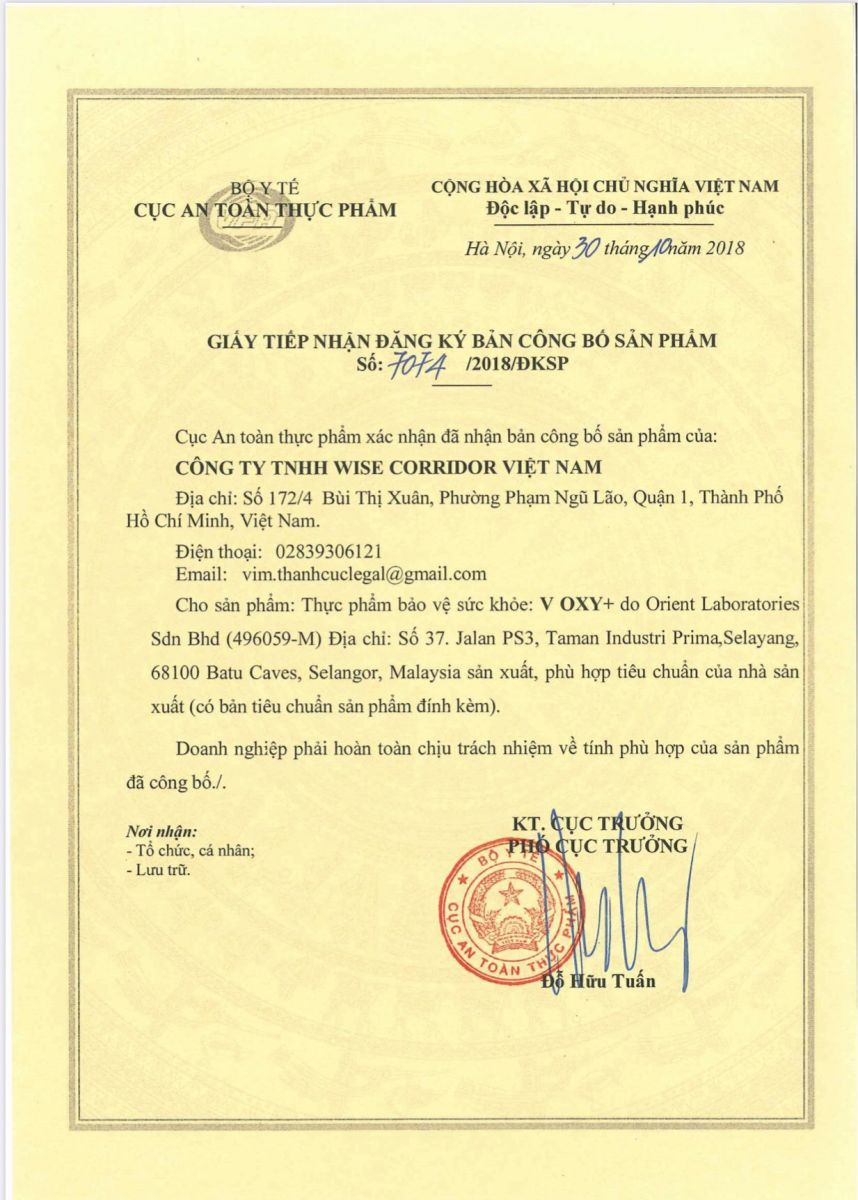 BỘ Y TẾ
CỤC AN TOÀN THỰC PHẨM

CỘNG HÒA XÃ HỘI CHỦ NGHĨA VIỆT NAM
Độc lập - Tự do - Hạnh phúc

Hà Nội, ngày 30 tháng 10 năm 2018

GIẤY TIẾP NHẬN ĐĂNG KÝ BẢN CÔNG BỐ SẢN PHẨM
Số: 7074 /2018/ĐKSP

Cục An toàn thực phẩm xác nhận đã nhận bản công bố sản phẩm của:

CÔNG TY TNHH WISE CORRIDOR VIỆT NAM

Địa chỉ: Số 172/4 Bùi Thị Xuân, Phường Phạm Ngũ Lão, Quận 1, Thành Phố Hồ Chí Minh, Việt Nam.

Điện thoại: 02839306121
Email: vim.thanhcuclegal@gmail.com

Cho sản phẩm: Thực phẩm bảo vệ sức khỏe: V OXY+ do Orient Laboratories Sdn Bhd (496059-M) Địa chỉ: Số 37. Jalan PS3, Taman Industri Prima,Selayang, 68100 Batu Caves, Selangor, Malaysia sản xuất, phù hợp tiêu chuẩn của nhà sản xuất (có bản tiêu chuẩn sản phẩm đính kèm).

Doanh nghiệp phải hoàn toàn chịu trách nhiệm về tính phù hợp của sản phẩm đã công bố./.

Nơi nhận:
- Tổ chức, cá nhân;
- Lưu trữ.

KT. CỤC TRƯỞNG
PHÓ CỤC TRƯỞNG

BỘ Y TẾ
CỤC AN TOÀN THỰC PHẨM

Đỗ Hữu Tuấn